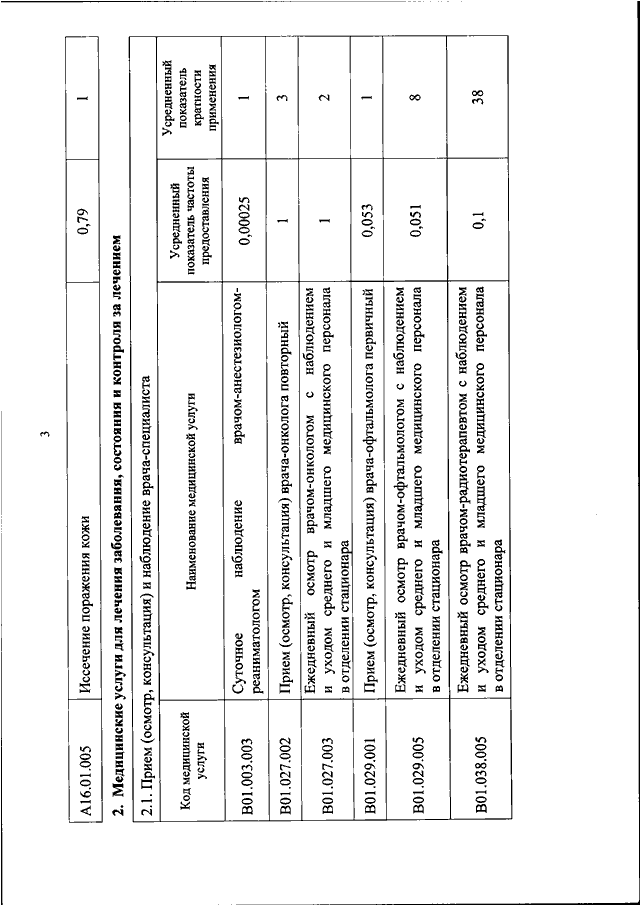 3

| A16.01.005 | Иссечение поражения кожи | 0,79 | 1 |
|---|---|---|---|

2. Медицинские услуги для лечения заболевания, состояния и контроля за лечением

2.1. Прием (осмотр, консультация) и наблюдение врача-специалиста

| Код медицинской услуги | Наименование медицинской услуги | Усредненный показатель частоты предоставления | Усредненный показатель кратности применения |
|---|---|---|---|
| B01.003.003 | Суточное наблюдение врачом-анестезиологом-реаниматологом | 0,00025 | 1 |
| B01.027.002 | Прием (осмотр, консультация) врача-онколога повторный | 1 | 3 |
| B01.027.003 | Ежедневный осмотр врачом-онкологом с наблюдением и уходом среднего и младшего медицинского персонала в отделении стационара | 1 | 2 |
| B01.029.001 | Прием (осмотр, консультация) врача-офтальмолога первичный | 0,053 | 1 |
| B01.029.005 | Ежедневный осмотр врачом-офтальмологом с наблюдением и уходом среднего и младшего медицинского персонала в отделении стационара | 0,051 | 8 |
| B01.038.005 | Ежедневный осмотр врачом-радиотерапевтом с наблюдением и уходом среднего и младшего медицинского персонала в отделении стационара | 0,1 | 38 |